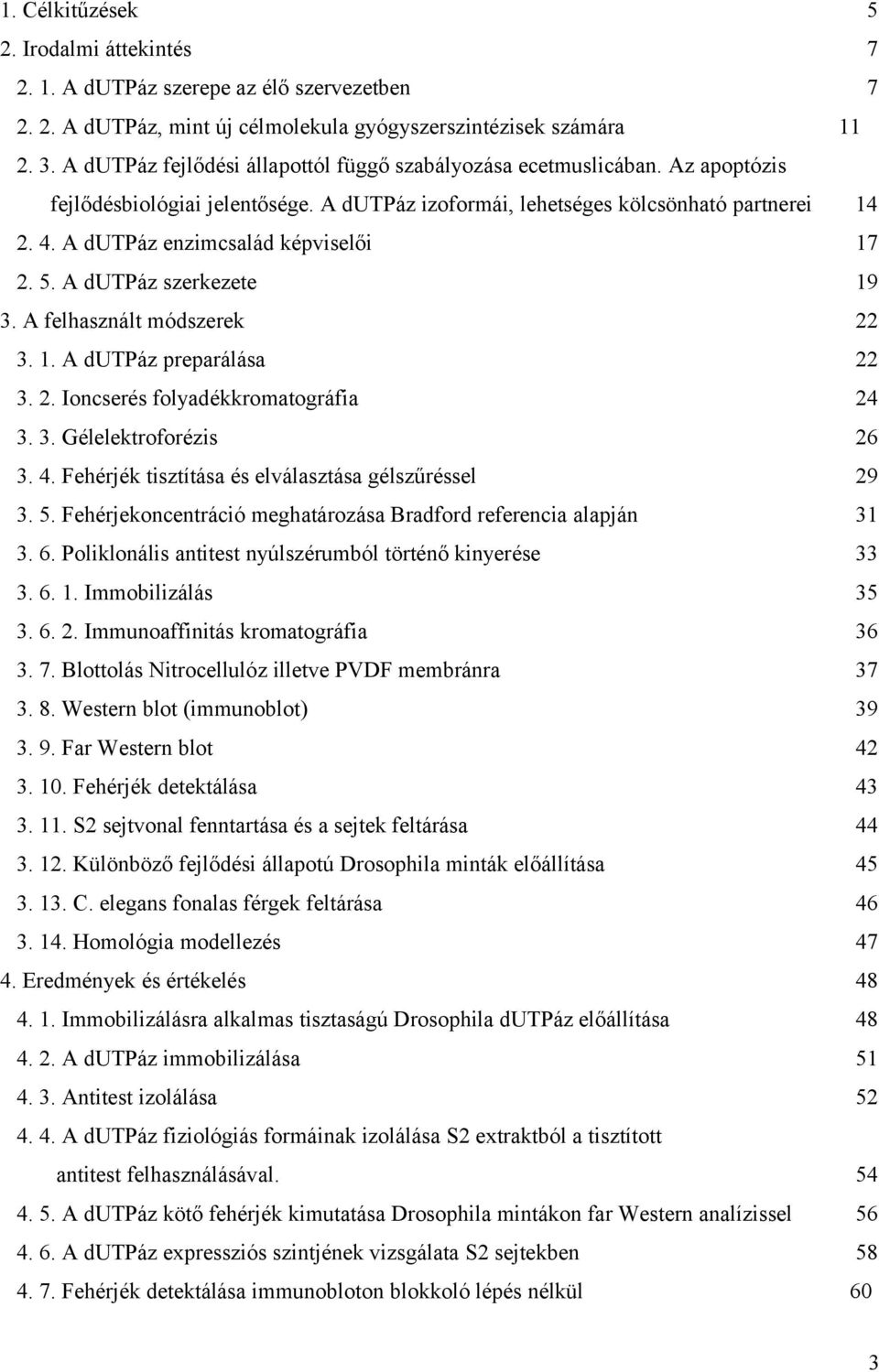 1. Célkitűzések 5

2. Irodalmi áttekintés 7

2. 1. A dUTPáz szerepe az élő szervezetben 7

2. 2. A dUTPáz, mint új célmolekula gyógyszerszintézisek számára 11

2. 3. A dUTPáz fejlődési állapottól függő szabályozása ecetmuslicában. Az apoptózis fejlődésbiológiai jelentősége. A dUTPáz izoformái, lehetséges kölcsönható partnerei 14

2. 4. A dUTPáz enzimcsalád képviselői 17

2. 5. A dUTPáz szerkezete 19

3. A felhasznált módszerek 22

3. 1. A dUTPáz preparálása 22

3. 2. Ioncserés folyadékkromatográfia 24

3. 3. Gélelektroforézis 26

3. 4. Fehérjék tisztítása és elválasztása gélszűréssel 29

3. 5. Fehérjekoncentráció meghatározása Bradford referencia alapján 31

3. 6. Poliklonális antitest nyúlszérumból történő kinyerése 33

3. 6. 1. Immobilizálás 35

3. 6. 2. Immunoaffinitás kromatográfia 36

3. 7. Blottolás Nitrocellulóz illetve PVDF membránra 37

3. 8. Western blot (immunoblot) 39

3. 9. Far Western blot 42

3. 10. Fehérjék detektálása 43

3. 11. S2 sejtvonal fenntartása és a sejtek feltárása 44

3. 12. Különböző fejlődési állapotú Drosophila minták előállítása 45

3. 13. C. elegans fonalas férgek feltárása 46

3. 14. Homológia modellezés 47

4. Eredmények és értékelés 48

4. 1. Immobilizálásra alkalmas tisztaságú Drosophila dUTPáz előállítása 48

4. 2. A dUTPáz immobilizálása 51

4. 3. Antitest izolálása 52

4. 4. A dUTPáz fiziológiás formáinak izolálása S2 extraktból a tisztított antitest felhasználásával. 54

4. 5. A dUTPáz kötő fehérjék kimutatása Drosophila mintákon far Western analízissel 56

4. 6. A dUTPáz expressziós szintjének vizsgálata S2 sejtekben 58

4. 7. Fehérjék detektálása immunobloton blokkoló lépés nélkül 60

3